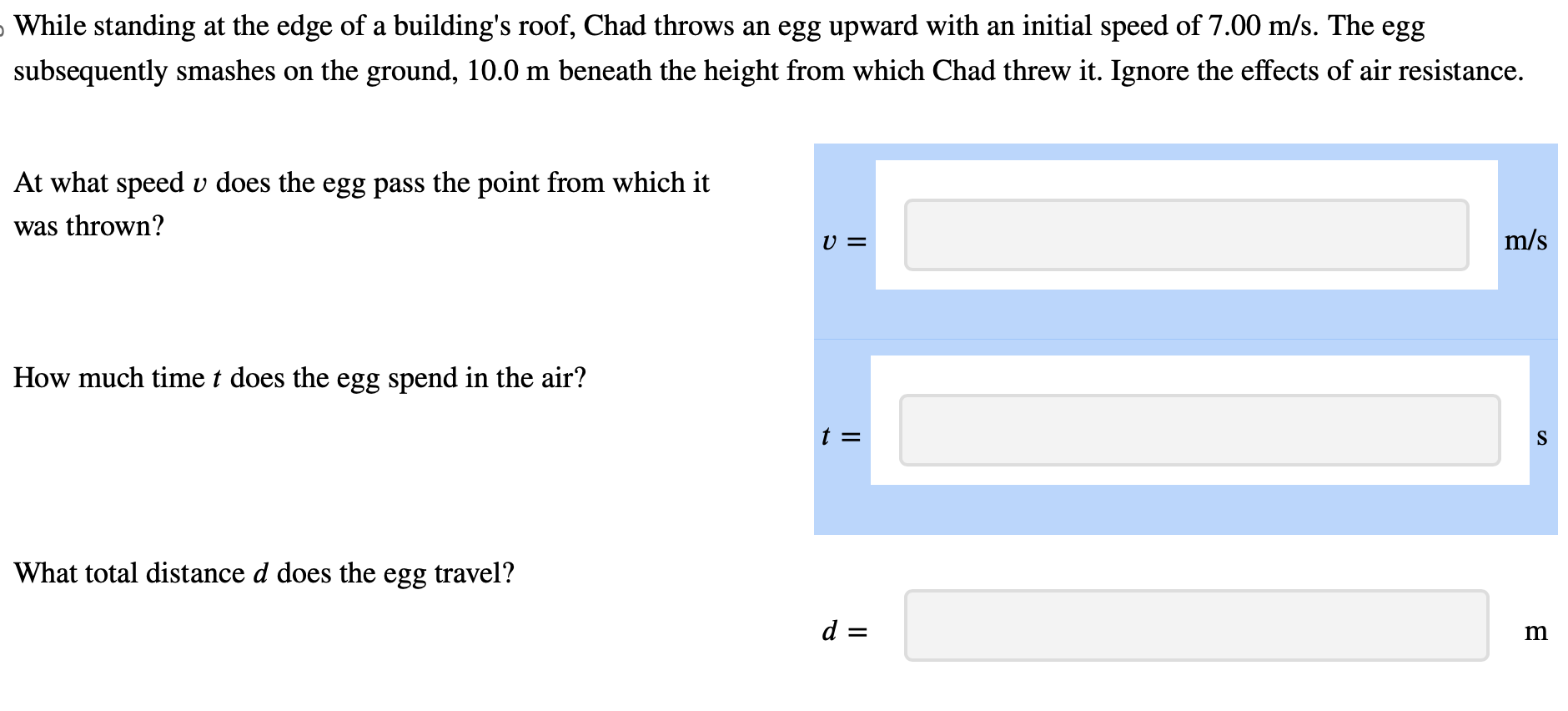 While standing at the edge of a building's roof, Chad throws an egg upward with an initial speed of 7.00 m/s. The egg subsequently smashes on the ground, 10.0 m beneath the height from which Chad threw it. Ignore the effects of air resistance.

At what speed $v$ does the egg pass the point from which it was thrown?

$v =$ m/s

How much time $t$ does the egg spend in the air?

$t =$ s

What total distance $d$ does the egg travel?

$d =$ m